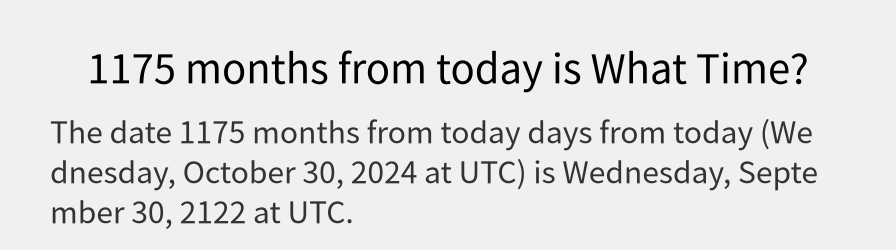 1175 months from today is What Time?

The date 1175 months from today days from today (Wednesday, October 30, 2024 at UTC) is Wednesday, September 30, 2122 at UTC.